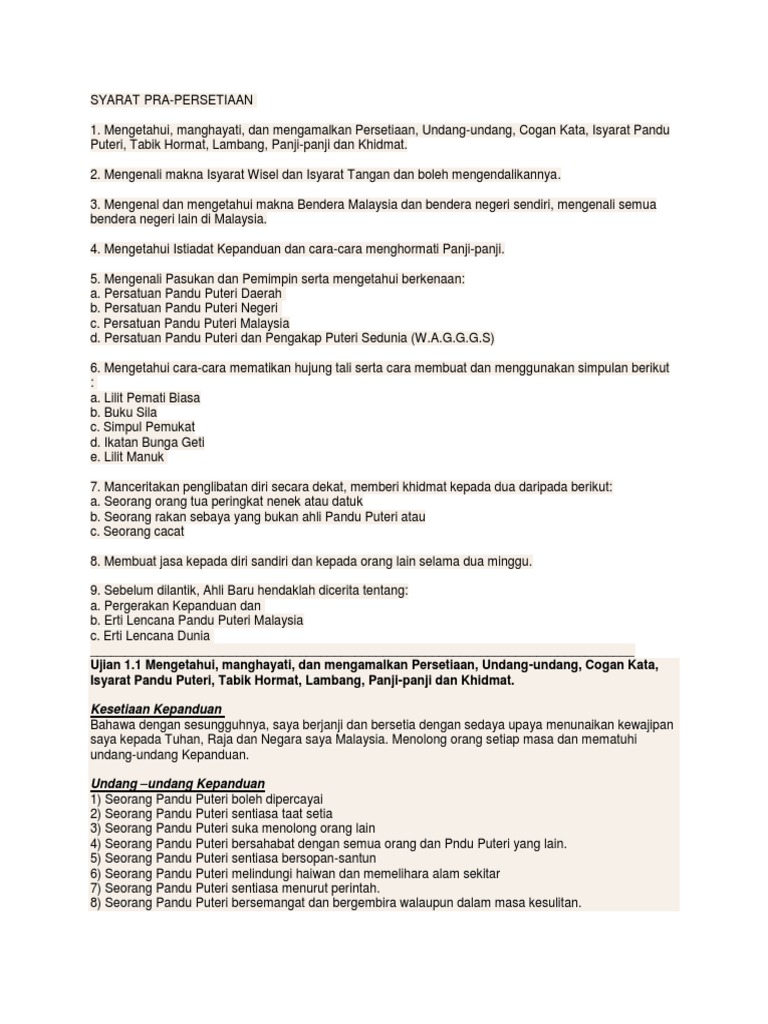 SYARAT PRA-PERSETIAAN

1. Mengetahui, manghayati, dan mengamalkan Persetiaan, Undang-undang, Cogan Kata, Isyarat Pandu Puteri, Tabik Hormat, Lambang, Panji-panji dan Khidmat.

2. Mengenali makna Isyarat Wisel dan Isyarat Tangan dan boleh mengendalikannya.

3. Mengenal dan mengetahui makna Bendera Malaysia dan bendera negeri sendiri, mengenali semua bendera negeri lain di Malaysia.

4. Mengetahui Istiadat Kepanduan dan cara-cara menghormati Panji-panji.

5. Mengenali Pasukan dan Pemimpin serta mengetahui berkenaan:
a. Persatuan Pandu Puteri Daerah
b. Persatuan Pandu Puteri Negeri
c. Persatuan Pandu Puteri Malaysia
d. Persatuan Pandu Puteri dan Pengakap Puteri Sedunia (W.A.G.G.G.S)

6. Mengetahui cara-cara mematikan hujung tali serta cara membuat dan menggunakan simpulan berikut :
a. Lilit Pemati Biasa
b. Buku Sila
c. Simpul Pemukat
d. Ikatan Bunga Geti
e. Lilit Manuk

7. Manceritakan penglibatan diri secara dekat, memberi khidmat kepada dua daripada berikut:
a. Seorang orang tua peringkat nenek atau datuk
b. Seorang rakan sebaya yang bukan ahli Pandu Puteri atau
c. Seorang cacat

8. Membuat jasa kepada diri sandiri dan kepada orang lain selama dua minggu.

9. Sebelum dilantik, Ahli Baru hendaklah dicerita tentang:
a. Pergerakan Kepanduan dan
b. Erti Lencana Pandu Puteri Malaysia
c. Erti Lencana Dunia

Ujian 1.1 Mengetahui, manghayati, dan mengamalkan Persetiaan, Undang-undang, Cogan Kata, Isyarat Pandu Puteri, Tabik Hormat, Lambang, Panji-panji dan Khidmat.

Kesetiaan Kepanduan
Bahawa dengan sesungguhnya, saya berjanji dan bersetia dengan sedaya upaya menunaikan kewajipan saya kepada Tuhan, Raja dan Negara saya Malaysia. Menolong orang setiap masa dan mematuhi undang-undang Kepanduan.

Undang –undang Kepanduan
1) Seorang Pandu Puteri boleh dipercayai
2) Seorang Pandu Puteri sentiasa taat setia
3) Seorang Pandu Puteri suka menolong orang lain
4) Seorang Pandu Puteri bersahabat dengan semua orang dan Pndu Puteri yang lain.
5) Seorang Pandu Puteri sentiasa bersopan-santun
6) Seorang Pandu Puteri melindungi haiwan dan memelihara alam sekitar
7) Seorang Pandu Puteri sentiasa menurut perintah.
8) Seorang Pandu Puteri bersemangat dan bergembira walaupun dalam masa kesulitan.